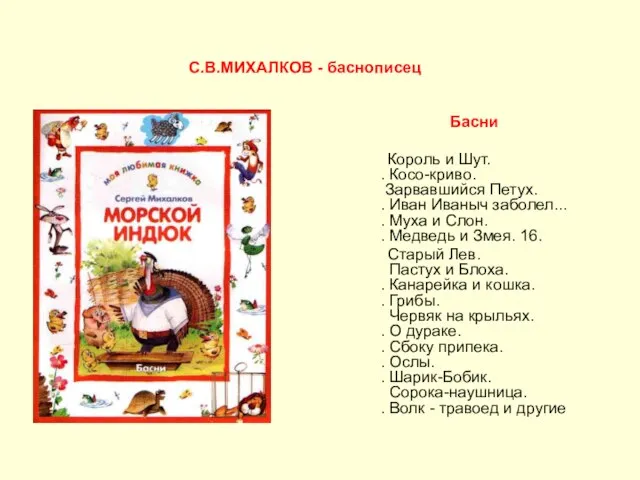 С.В.МИХАЛКОВ - баснописец

моя любимая книжка

Сергей Михалков

МОРСКОЙ ИНДЮК

Басни

Басни

Король и Шут.
. Косо-криво.
Зарвавшийся Петух.
. Иван Иваныч заболел...
. Муха и Слон.
. Медведь и Змея. 16.
Старый Лев.
Пастух и Блоха.
. Канарейка и кошка.
. Грибы.
Червяк на крыльях.
. О дураке.
. Сбоку припека.
. Ослы.
. Шарик-Бобик.
Сорока-наушница.
. Волк - травоед и другие